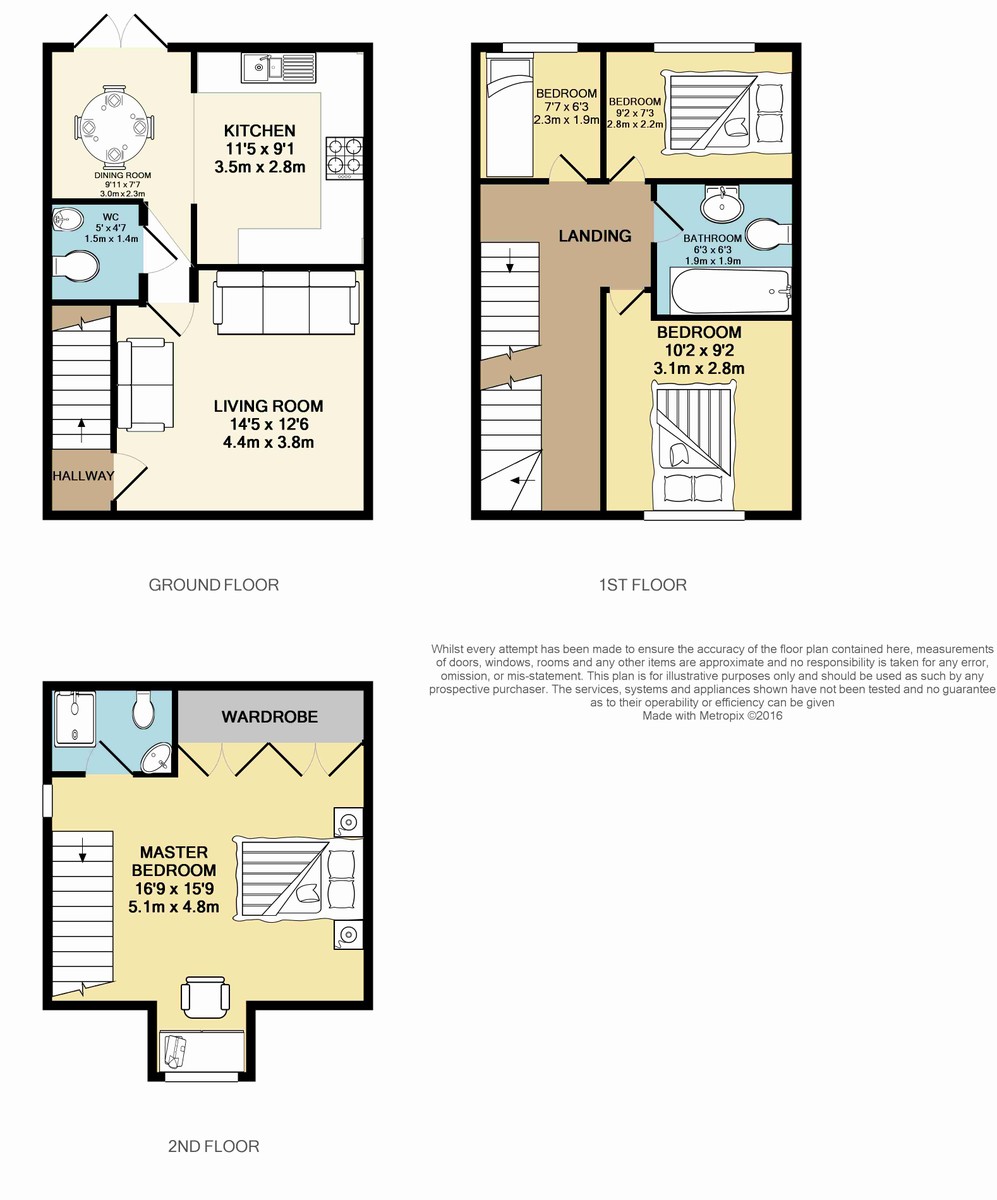 DINING ROOM
9'11 x 7'7
3.0m x 2.3m

KITCHEN
11'5 x 9'1
3.5m x 2.8m

WC
5' x 4'7
1.5m x 1.4m

LIVING ROOM
14'5 x 12'6
4.4m x 3.8m

HALLWAY

GROUND FLOOR

BEDROOM
7'7 x 6'3
2.3m x 1.9m

BEDROOM
9'2 x 7'3
2.8m x 2.2m

LANDING

BATHROOM
6'3 x 6'3
1.9m x 1.9m

BEDROOM
10'2 x 9'2
3.1m x 2.8m

1ST FLOOR

Whilst every attempt has been made to ensure the accuracy of the floor plan contained here, measurements of doors, windows, rooms and any other items are approximate and no responsibility is taken for any error, omission, or mis-statement. This plan is for illustrative purposes only and should be used as such by any prospective purchaser. The services, systems and appliances shown have not been tested and no guarantee as to their operability or efficiency can be given
Made with Metropix ©2016

WARDROBE

MASTER
BEDROOM
16'9 x 15'9
5.1m x 4.8m

2ND FLOOR